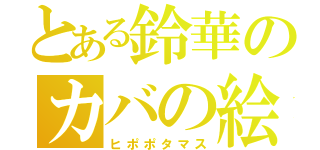 とある鈴華の
カバの絵
ヒポポタマス